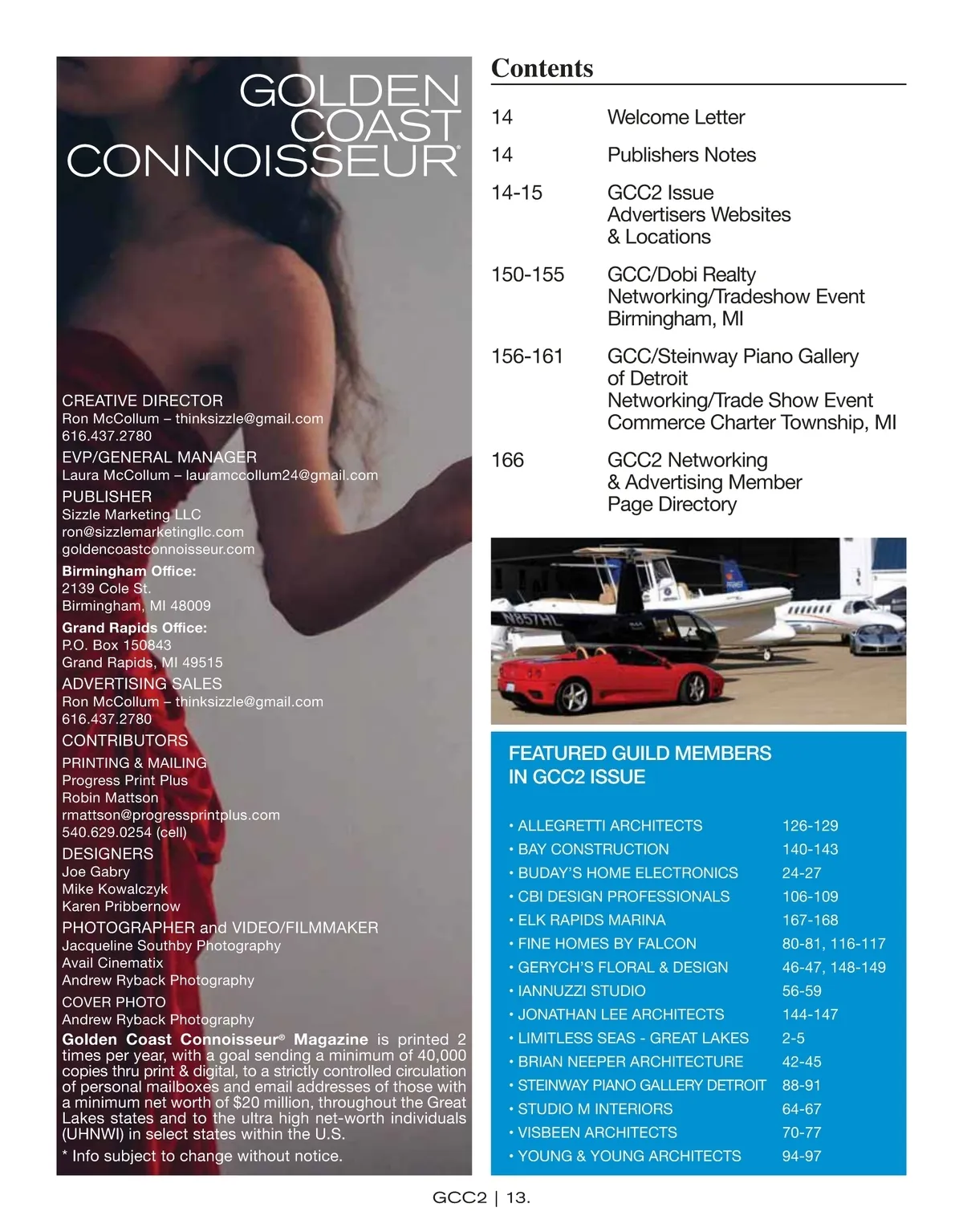 GOLDEN
COAST
CONNOISSEUR®

CREATIVE DIRECTOR
Ron McCollum – thinksizzle@gmail.com
616.437.2780

EVP/GENERAL MANAGER
Laura McCollum – lauramccollum24@gmail.com

PUBLISHER
Sizzle Marketing LLC
ron@sizzlemarketingllc.com
goldencoastconnoisseur.com

Birmingham Office:
2139 Cole St.
Birmingham, MI 48009

Grand Rapids Office:
P.O. Box 150843
Grand Rapids, MI 49515

ADVERTISING SALES
Ron McCollum – thinksizzle@gmail.com
616.437.2780

CONTRIBUTORS

PRINTING & MAILING
Progress Print Plus
Robin Mattson
rmattson@progressprintplus.com
540.629.0254 (cell)

DESIGNERS
Joe Gabry
Mike Kowalczyk
Karen Pribbernow

PHOTOGRAPHER and VIDEO/FILMMAKER
Jacqueline Southby Photography
Avail Cinematix
Andrew Ryback Photography

COVER PHOTO
Andrew Ryback Photography

Golden Coast Connoisseur® Magazine is printed 2 times per year, with a goal sending a minimum of 40,000 copies thru print & digital, to a strictly controlled circulation of personal mailboxes and email addresses of those with a minimum net worth of $20 million, throughout the Great Lakes states and to the ultra high net-worth individuals (UHNWI) in select states within the U.S.

* Info subject to change without notice.

Contents

14 Welcome Letter

14 Publishers Notes

14-15 GCC2 Issue
Advertisers Websites
& Locations

150-155 GCC/Dobi Realty
Networking/Tradeshow Event
Birmingham, MI

156-161 GCC/Steinway Piano Gallery
of Detroit
Networking/Trade Show Event
Commerce Charter Township, MI

166 GCC2 Networking
& Advertising Member
Page Directory

N857HL

FEATURED GUILD MEMBERS
IN GCC2 ISSUE

• ALLEGRETTI ARCHITECTS 126-129
• BAY CONSTRUCTION 140-143
• BUDAY'S HOME ELECTRONICS 24-27
• CBI DESIGN PROFESSIONALS 106-109
• ELK RAPIDS MARINA 167-168
• FINE HOMES BY FALCON 80-81, 116-117
• GERYCH'S FLORAL & DESIGN 46-47, 148-149
• IANNUZZI STUDIO 56-59
• JONATHAN LEE ARCHITECTS 144-147
• LIMITLESS SEAS - GREAT LAKES 2-5
• BRIAN NEEPER ARCHITECTURE 42-45
• STEINWAY PIANO GALLERY DETROIT 88-91
• STUDIO M INTERIORS 64-67
• VISBEEN ARCHITECTS 70-77
• YOUNG & YOUNG ARCHITECTS 94-97

GCC2 | 13.